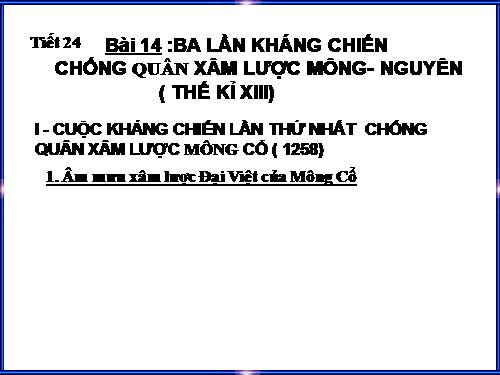 Tiết 24 Bài 14 :BA LẦN KHÁNG CHIẾN CHỐNG QUÂN XÂM LƯỢC MÔNG- NGUYÊN ( THẾ KỈ XIII)

I - CUỘC KHÁNG CHIẾN LẦN THỨ NHẤT CHỐNG QUÂN XÂM LƯỢC MÔNG CỔ ( 1258)

1. Âm mưu xâm lược Đại Việt của Mông Cổ